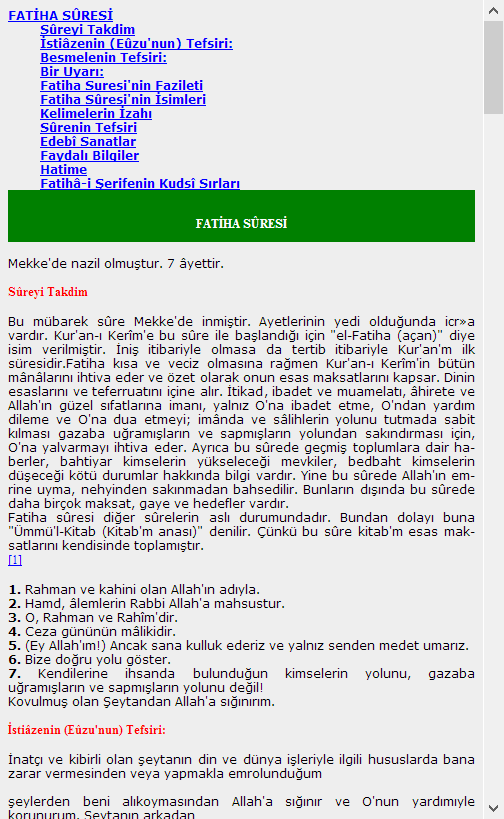 FATİHA SÛRESİ
Şûreyi Takdim
İstiâzenin (Eûzu'nun) Tefsiri:
Besmelenin Tefsiri:
Bir Uyarı:
Fatiha Suresi'nin Fazileti
Fatiha Sûresi'nin İsimleri
Kelimelerin İzahı
Sûrenin Tefsiri
Edebî Sanatlar
Faydalı Bilgiler
Hatime
Fatihâ-i Şerifenin Kudsî Sırları

FATİHA SÛRESİ

Mekke'de nazil olmuştur. 7 âyettir.

Sûreyi Takdim

Bu mübarek sûre Mekke'de inmiştir. Ayetlerinin yedi olduğunda icr»a vardır. Kur'an-ı Kerîm'e bu sûre ile başlandığı için "el-Fatiha (açan)" diye isim verilmiştir. İniş itibariyle olmasa da tertib itibariyle Kur'an'm ilk süresidir.Fatiha kısa ve veciz olmasına rağmen Kur'an-ı Kerîm'in bütün mânâlarını ihtiva eder ve özet olarak onun esas maksatlarını kapsar. Dinin esaslarını ve teferruatını içine alır. İtikad, ibadet ve muamelatı, âhirete ve Allah'ın güzel sıfatlarına imanı, yalnız O'na ibadet etme, O'ndan yardım dileme ve O'na dua etmeyi; imânda ve sâlihlerin yolunu tutmada sabit kılması gazaba uğramışların ve sapmışların yolundan sakındırması için, O'na yalvarmayı ihtiva eder. Ayrıca bu sûrede geçmiş toplumlara dair haberler, bahtiyar kimselerin yükseleceği mevkiler, bedbaht kimselerin düşeceği kötü durumlar hakkında bilgi vardır. Yine bu sûrede Allah'ın emrine uyma, nehyinden sakınmadan bahsedilir. Bunların dışında bu sûrede daha birçok maksat, gaye ve hedefler vardır.
Fatiha sûresi diğer sûrelerin aslı durumundadır. Bundan dolayı buna "Ümmü'l-Kitab (Kitab'm anası)" denilir. Çünkü bu sûre kitab'm esas maksatlarını kendisinde toplamıştır.
[1]

1. Rahman ve kahini olan Allah'ın adıyla.
2. Hamd, âlemlerin Rabbi Allah'a mahsustur.
3. O, Rahman ve Rahîm'dir.
4. Ceza gününün mâlikidir.
5. (Ey Allah'ım!) Ancak sana kulluk ederiz ve yalnız senden medet umarız.
6. Bize doğru yolu göster.
7. Kendilerine ihsanda bulunduğun kimselerin yolunu, gazaba uğramışların ve sapmışların yolunu değil!
Kovulmuş olan Şeytandan Allah'a sığınırım.

İstiâzenin (Eûzu'nun) Tefsiri:

İnatçı ve kibirli olan şeytanın din ve dünya işleriyle ilgili hususlarda bana zarar vermesinden veya yapmakla emrolunduğum

şeylerden beni alıkoymasından Allah'a sığınır ve O'nun yardımıyle korunurum. Şeytanın arkadan